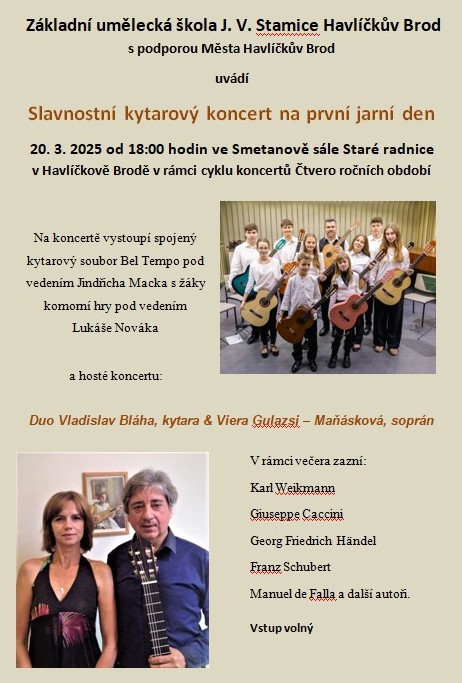 Základní umělecká škola J. V. Stamice Havlíčkův Brod

s podporou Města Havlíčkův Brod

uvádí

Slavnostní kytarový koncert na první jarní den

20. 3. 2025 od 18:00 hodin ve Smetanově sále Staré radnice v Havlíčkově Brodě v rámci cyklu koncertů Čtvero ročních období

Na koncertě vystoupí spojený kytarový soubor Bel Tempo pod vedením Jindřicha Macka s žáky komorní hry pod vedením Lukáše Nováka

a hosté koncertu:

Duo Vladislav Bláha, kytara & Viera Gulazsi – Maňásková, soprán

V rámci večera zazní:

Karl Weikmann

Giuseppe Caccini

Georg Friedrich Händel

Franz Schubert

Manuel de Falla a další autoři.

Vstup volný